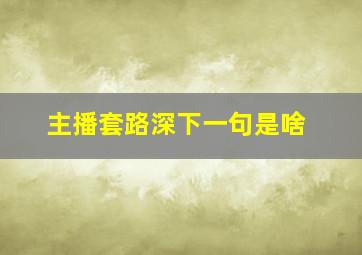 主播套路深下一句是啥